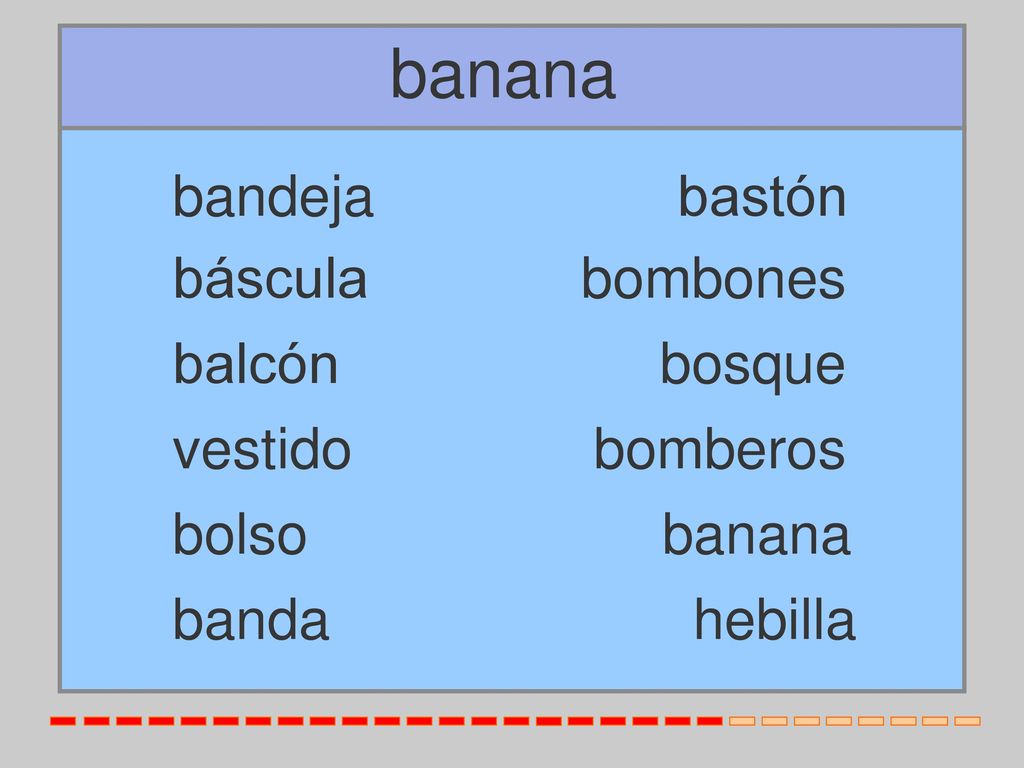 banana

bandeja
báscula
balcón
vestido
bolso
banda

bastón
bombones
bosque
bomberos
banana
hebilla